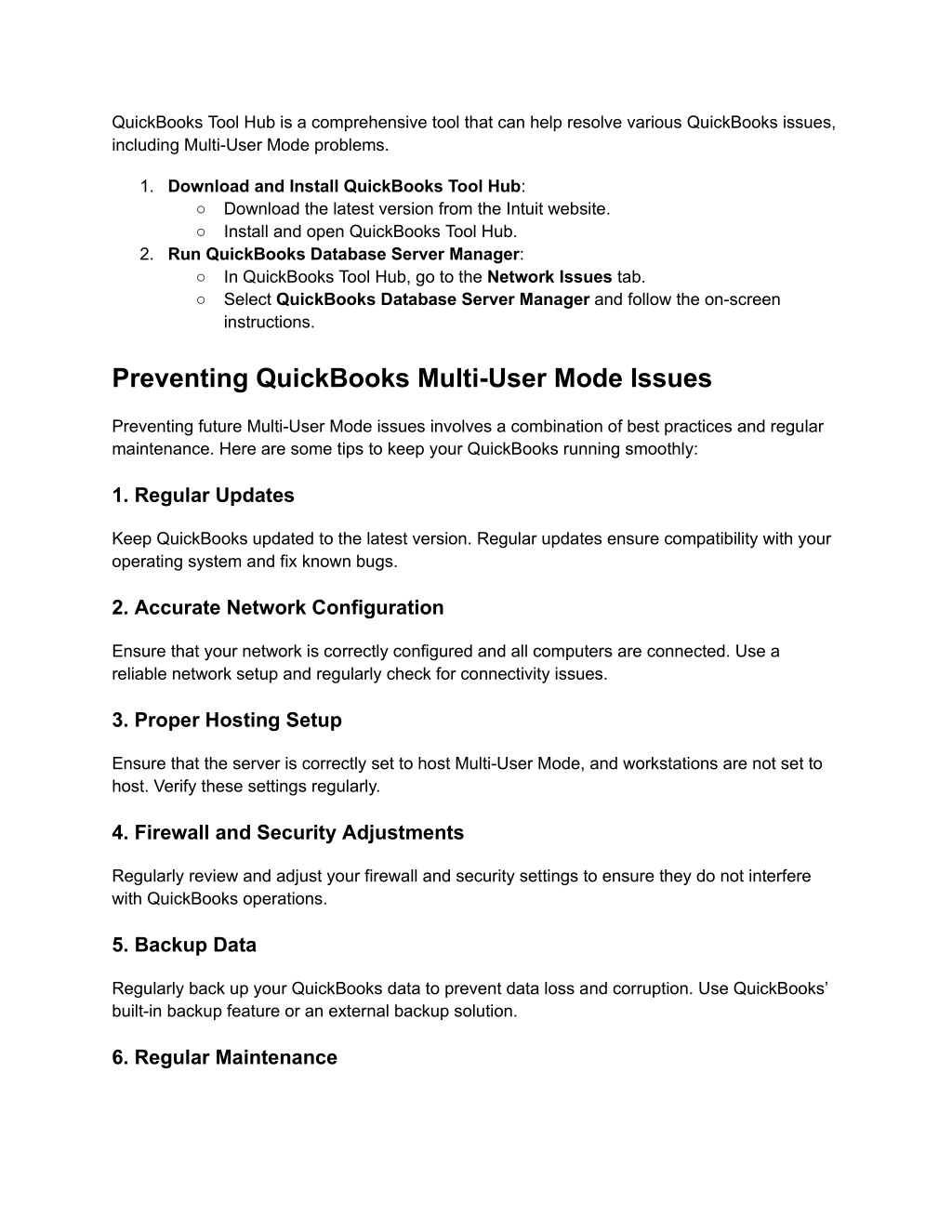 QuickBooks Tool Hub is a comprehensive tool that can help resolve various QuickBooks issues, including Multi-User Mode problems.

1. Download and Install QuickBooks Tool Hub:
   ○ Download the latest version from the Intuit website.
   ○ Install and open QuickBooks Tool Hub.
2. Run QuickBooks Database Server Manager:
   ○ In QuickBooks Tool Hub, go to the Network Issues tab.
   ○ Select QuickBooks Database Server Manager and follow the on-screen instructions.

Preventing QuickBooks Multi-User Mode Issues

Preventing future Multi-User Mode issues involves a combination of best practices and regular maintenance. Here are some tips to keep your QuickBooks running smoothly:

1. Regular Updates

Keep QuickBooks updated to the latest version. Regular updates ensure compatibility with your operating system and fix known bugs.

2. Accurate Network Configuration

Ensure that your network is correctly configured and all computers are connected. Use a reliable network setup and regularly check for connectivity issues.

3. Proper Hosting Setup

Ensure that the server is correctly set to host Multi-User Mode, and workstations are not set to host. Verify these settings regularly.

4. Firewall and Security Adjustments

Regularly review and adjust your firewall and security settings to ensure they do not interfere with QuickBooks operations.

5. Backup Data

Regularly back up your QuickBooks data to prevent data loss and corruption. Use QuickBooks' built-in backup feature or an external backup solution.

6. Regular Maintenance